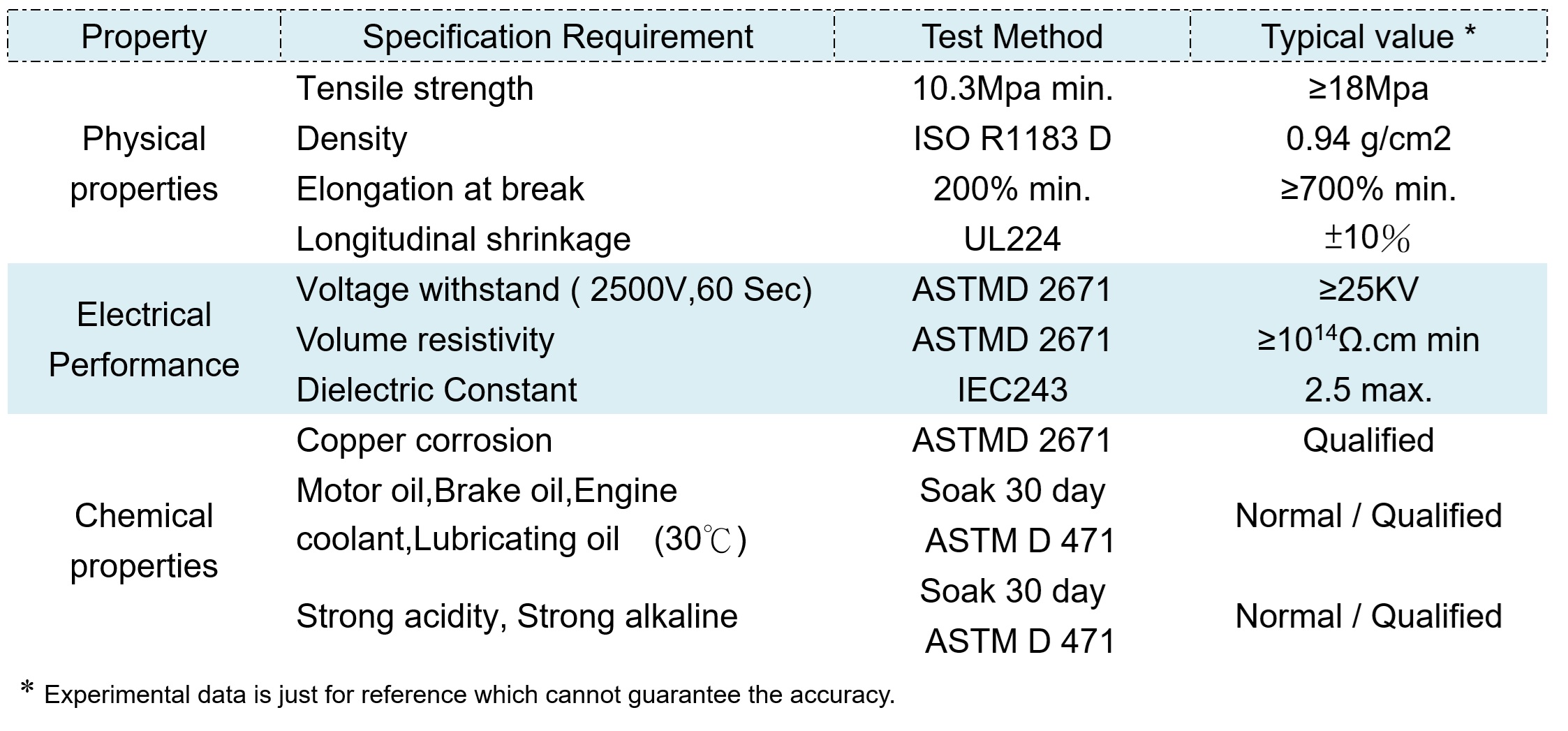 | Property | Specification Requirement | Test Method | Typical value * |
|---|---|---|---|
| Physical properties | Tensile strength | 10.3Mpa min. | ≥18Mpa |
| | Density | ISO R1183 D | 0.94 g/cm2 |
| | Elongation at break | 200% min. | ≥700% min. |
| | Longitudinal shrinkage | UL224 | ±10% |
| Electrical Performance | Voltage withstand ( 2500V,60 Sec) | ASTMD 2671 | ≥25KV |
| | Volume resistivity | ASTMD 2671 | ≥$10^{14}$Ω.cm min |
| | Dielectric Constant | IEC243 | 2.5 max. |
| Chemical properties | Copper corrosion | ASTMD 2671 | Qualified |
| | Motor oil,Brake oil,Engine coolant,Lubricating oil (30℃) | Soak 30 day ASTM D 471 | Normal / Qualified |
| | Strong acidity, Strong alkaline | Soak 30 day ASTM D 471 | Normal / Qualified |

* Experimental data is just for reference which cannot guarantee the accuracy.